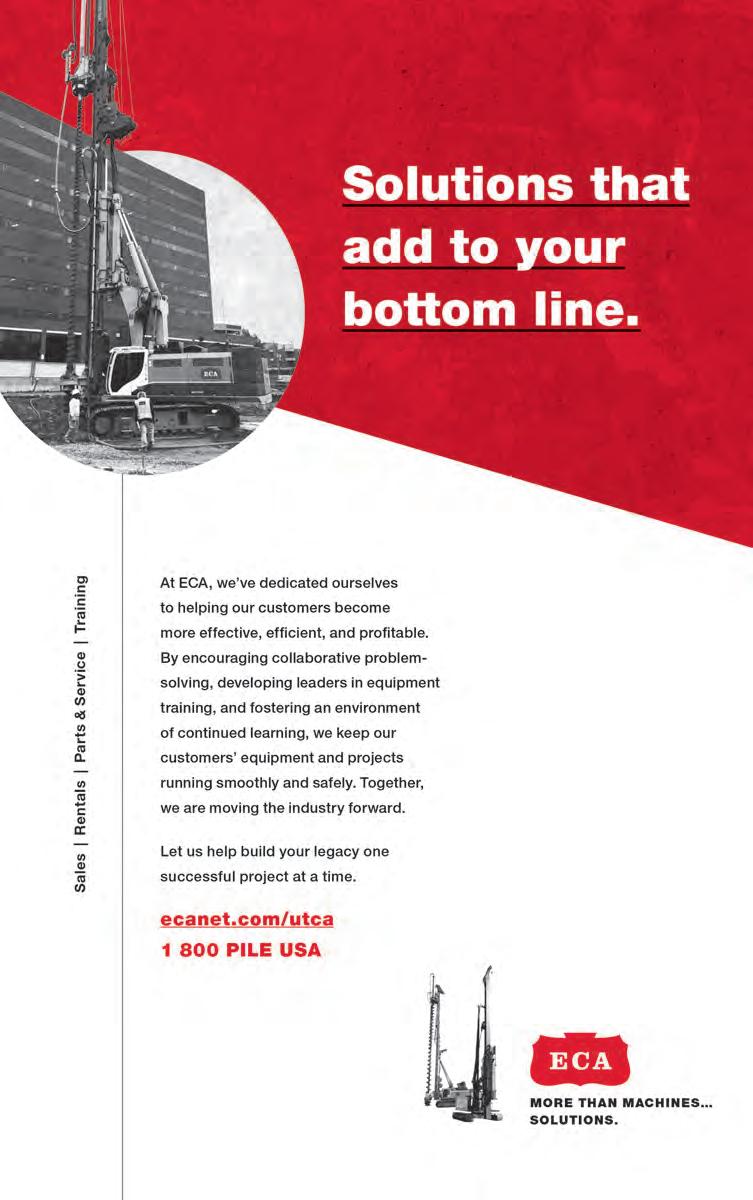 ECA

Solutions that add to your bottom line.

Sales | Rentals | Parts & Service | Training

At ECA, we've dedicated ourselves to helping our customers become more effective, efficient, and profitable. By encouraging collaborative problem-solving, developing leaders in equipment training, and fostering an environment of continued learning, we keep our customers' equipment and projects running smoothly and safely. Together, we are moving the industry forward.

Let us help build your legacy one successful project at a time.

ecanet.com/utca
1 800 PILE USA

ECA
MORE THAN MACHINES... SOLUTIONS.